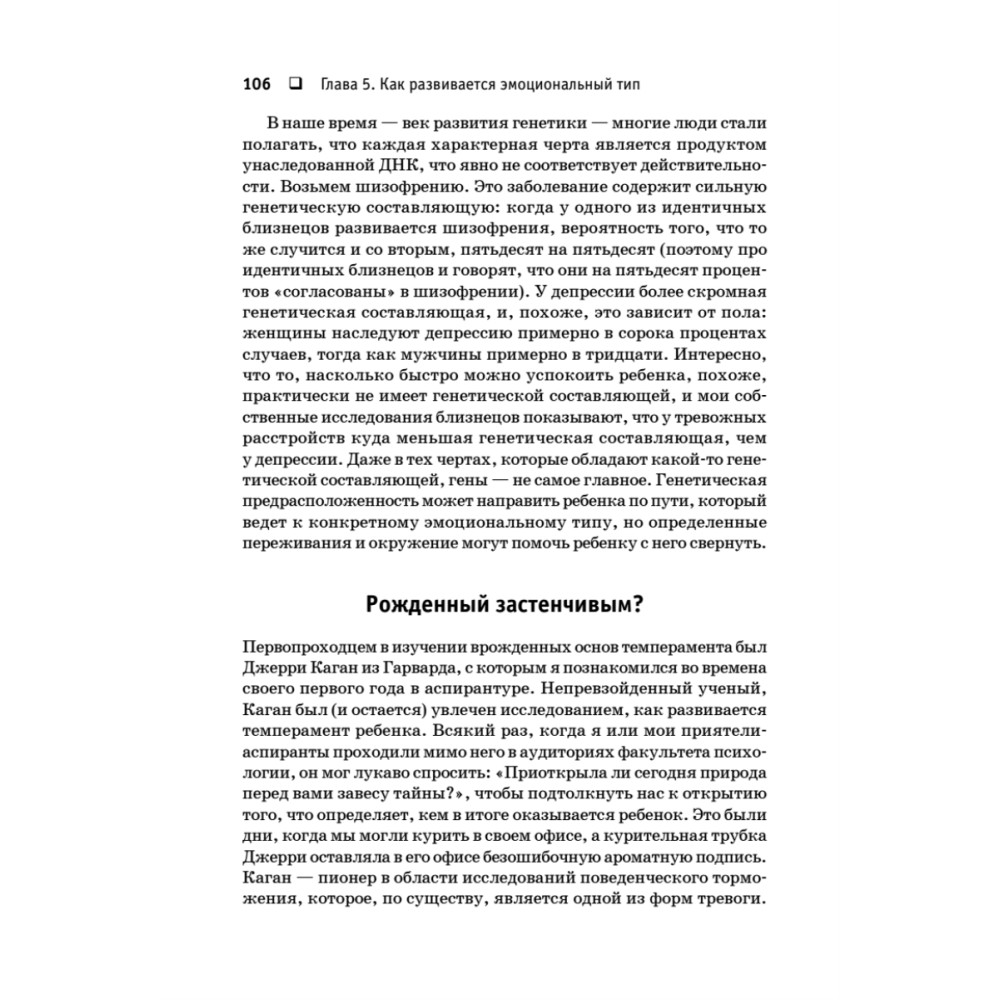 106 ❑ Глава 5. Как развивается эмоциональный тип

В наше время — век развития генетики — многие люди стали полагать, что каждая характерная черта является продуктом унаследованной ДНК, что явно не соответствует действительности. Возьмем шизофрению. Это заболевание содержит сильную генетическую составляющую: когда у одного из идентичных близнецов развивается шизофрения, вероятность того, что то же случится и со вторым, пятьдесят на пятьдесят (поэтому про идентичных близнецов и говорят, что они на пятьдесят процентов «согласованы» в шизофрении). У депрессии более скромная генетическая составляющая, и, похоже, это зависит от пола: женщины наследуют депрессию примерно в сорока процентах случаев, тогда как мужчины примерно в тридцати. Интересно, что то, насколько быстро можно успокоить ребенка, похоже, практически не имеет генетической составляющей, и мои собственные исследования близнецов показывают, что у тревожных расстройств куда меньшая генетическая составляющая, чем у депрессии. Даже в тех чертах, которые обладают какой-то генетической составляющей, гены — не самое главное. Генетическая предрасположенность может направить ребенка по пути, который ведет к конкретному эмоциональному типу, но определенные переживания и окружение могут помочь ребенку с него свернуть.

Рожденный застенчивым?

Первопроходцем в изучении врожденных основ темперамента был Джерри Каган из Гарварда, с которым я познакомился во времена своего первого года в аспирантуре. Непревзойденный ученый, Каган был (и остается) увлечен исследованием, как развивается темперамент ребенка. Всякий раз, когда я или мои приятели-аспиранты проходили мимо него в аудиториях факультета психологии, он мог лукаво спросить: «Приоткрыла ли сегодня природа перед вами завесу тайны?», чтобы подтолкнуть нас к открытию того, что определяет, кем в итоге оказывается ребенок. Это были дни, когда мы могли курить в своем офисе, а курительная трубка Джерри оставляла в его офисе безошибочную ароматную подпись. Каган — пионер в области исследований поведенческого торможения, которое, по существу, является одной из форм тревоги.